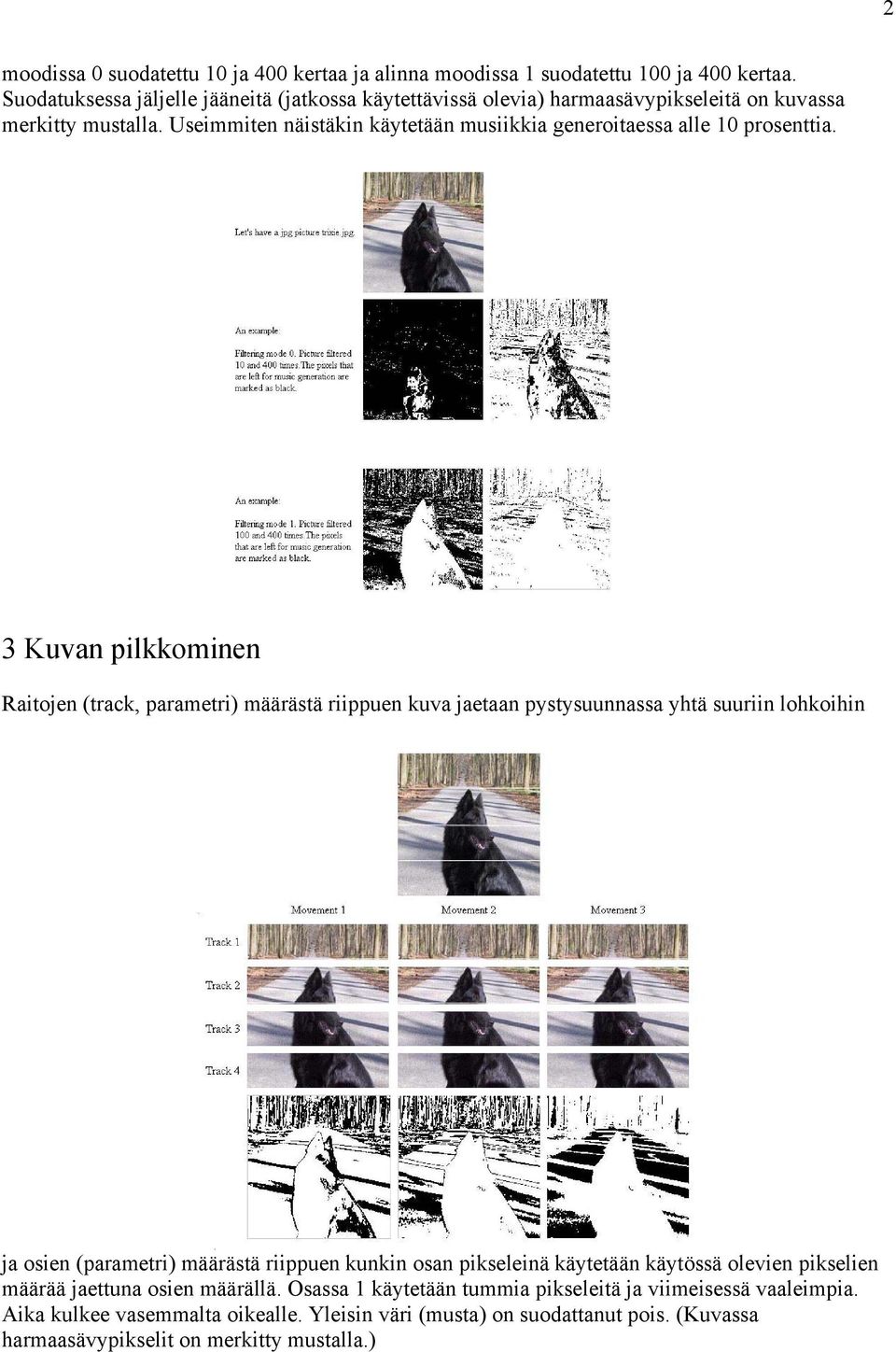 2

moodissa 0 suodatettu 10 ja 400 kertaa ja alinna moodissa 1 suodatettu 100 ja 400 kertaa. Suodatuksessa jäljelle jääneitä (jatkossa käytettävissä olevia) harmaasävypikseleitä on kuvassa merkitty mustalla. Useimmiten näistäkin käytetään musiikkia generoitaessa alle 10 prosenttia.

Let's have a jpg picture trixie.jpg.

An example:

Filtering mode 0. Picture filtered 10 and 400 times. The pixels that are left for music generation are marked as black.

An example:

Filtering mode 1. Picture filtered 100 and 400 times. The pixels that are left for music generation are marked as black.

3 Kuvan pilkkominen

Raitojen (track, parametri) määrästä riippuen kuva jaetaan pystysuunnassa yhtä suuriin lohkoihin

Movement 1 Movement 2 Movement 3

Track 1

Track 2

Track 3

Track 4

ja osien (parametri) määrästä riippuen kunkin osan pikseleinä käytetään käytössä olevien pikselien määrää jaettuna osien määrällä. Osassa 1 käytetään tummia pikseleitä ja viimeisessä vaaleimpia. Aika kulkee vasemmalta oikealle. Yleisin väri (musta) on suodattanut pois. (Kuvassa harmaasävypikselit on merkitty mustalla.)